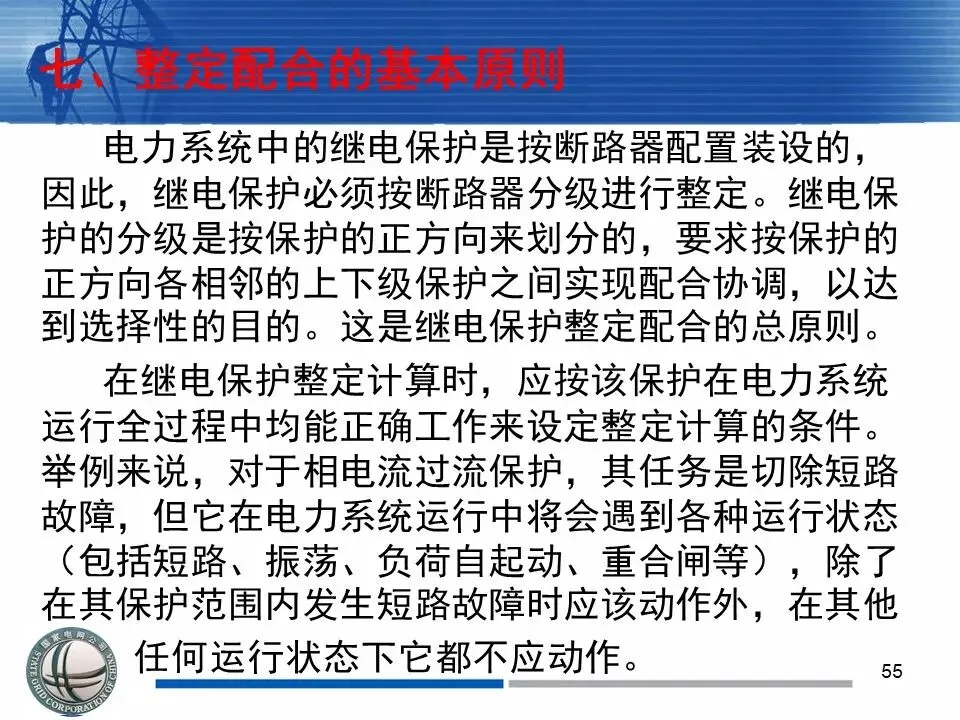 七、整定配合的基本原则

电力系统中的继电保护是按断路器配置装设的，因此，继电保护必须按断路器分级进行整定。继电保护的分级是按保护的正方向来划分的，要求按保护的正方向各相邻的上下级保护之间实现配合协调，以达到选择性的目的。这是继电保护整定配合的总原则。

在继电保护整定计算时，应按该保护在电力系统运行全过程中均能正确工作来设定整定计算的条件。举例来说，对于相电流过流保护，其任务是切除短路故障，但它在电力系统运行中将会遇到各种运行状态（包括短路、振荡、负荷自起动、重合闸等），除了在其保护范围内发生短路故障时应该动作外，在其他任何运行状态下它都不应动作。

55